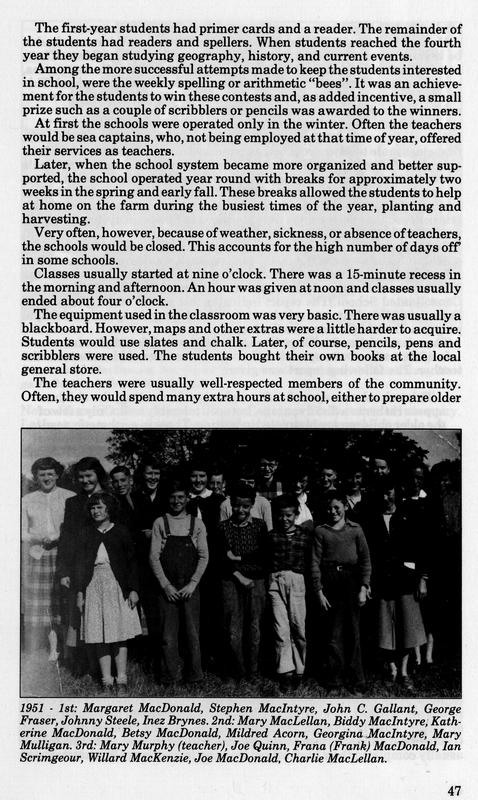 The first-year students had primer cards and a reader. The remainder of the students had readers and spellers. When students reached the fourth year they began studying geography, history, and current events.

Among the more successful attempts made to keep the students interested in school, were the weekly spelling or arithmetic "bees". It was an achievement for the students to win these contests and, as added incentive, a small prize such as a couple of scribblers or pencils was awarded to the winners.

At first the schools were operated only in the winter. Often the teachers would be sea captains, who, not being employed at that time of year, offered their services as teachers.

Later, when the school system became more organized and better supported, the school operated year round with breaks for approximately two weeks in the spring and early fall. These breaks allowed the students to help at home on the farm during the busiest times of the year, planting and harvesting.

Very often, however, because of weather, sickness, or absence of teachers, the schools would be closed. This accounts for the high number of days off in some schools.

Classes usually started at nine o'clock. There was a 15-minute recess in the morning and afternoon. An hour was given at noon and classes usually ended about four o'clock.

The equipment used in the classroom was very basic. There was usually a blackboard. However, maps and other extras were a little harder to acquire. Students would use slates and chalk. Later, of course, pencils, pens and scribblers were used. The students bought their own books at the local general store.

The teachers were usually well-respected members of the community. Often, they would spend many extra hours at school, either to prepare older

1951 - 1st: Margaret MacDonald, Stephen MacIntyre, John C. Gallant, George Fraser, Johnny Steele, Inez Brynes. 2nd: Mary MacLellan, Biddy MacIntyre, Katherine MacDonald, Betsy MacDonald, Mildred Acorn, Georgina MacIntyre, Mary Mulligan. 3rd: Mary Murphy (teacher), Joe Quinn, Frana (Frank) MacDonald, Ian Scrimgeour, Willard MacKenzie, Joe MacDonald, Charlie MacLellan.

47